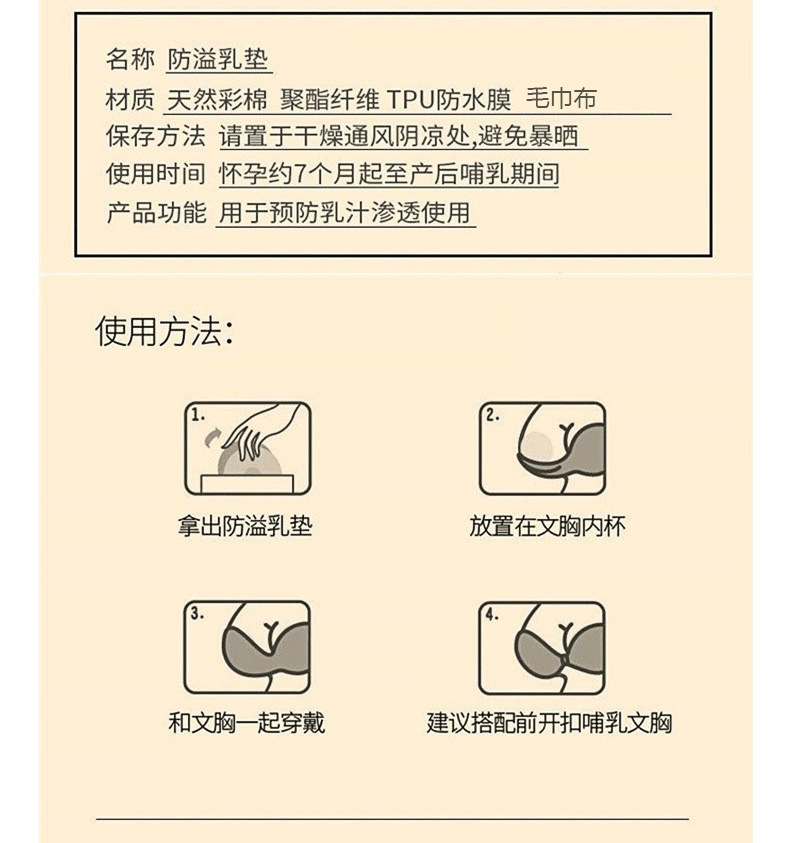 名称 防溢乳垫
材质 天然彩棉 聚酯纤维 TPU防水膜 毛巾布
保存方法 请置于干燥通风阴凉处,避免暴晒
使用时间 怀孕约7个月起至产后哺乳期间
产品功能 用于预防乳汁渗透使用

使用方法:

1.
拿出防溢乳垫

2.
放置在文胸内杯

3.
和文胸一起穿戴

4.
建议搭配前开扣哺乳文胸